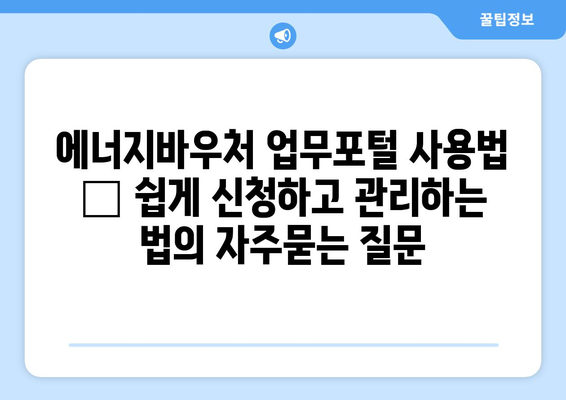 꿀팁정보

에너지바우처 업무포털 사용법 □ 쉽게 신청하고 관리하는 법의 자주묻는 질문